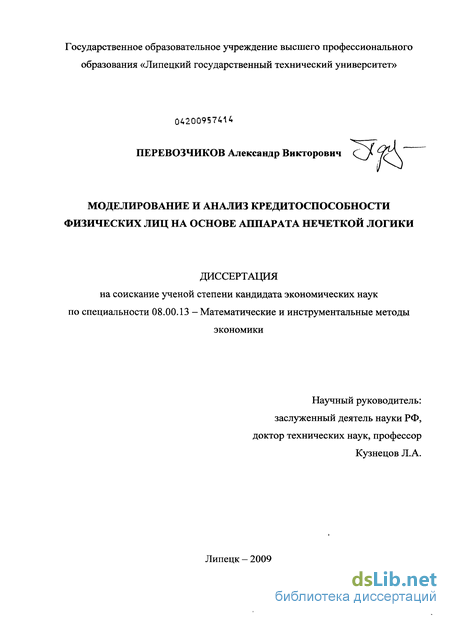 Государственное образовательное учреждение высшего профессионального образования «Липецкий государственный технический университет»

04200957414

ПЕРЕВОЗЧИКОВ Александр Викторович

МОДЕЛИРОВАНИЕ И АНАЛИЗ КРЕДИТОСПОСОБНОСТИ ФИЗИЧЕСКИХ ЛИЦ НА ОСНОВЕ АППАРАТА НЕЧЕТКОЙ ЛОГИКИ

ДИССЕРТАЦИЯ
на соискание ученой степени кандидата экономических наук
по специальности 08.00.13 – Математические и инструментальные методы экономики

Научный руководитель:
заслуженный деятель науки РФ,
доктор технических наук, профессор
Кузнецов Л.А.

Липецк – 2009

dsLib.net
библиотека диссертаций